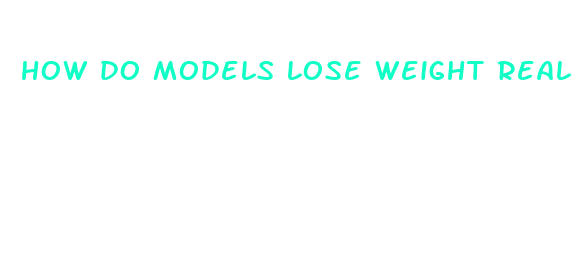 HOW DO MODELS LOSE WEIGHT REAL